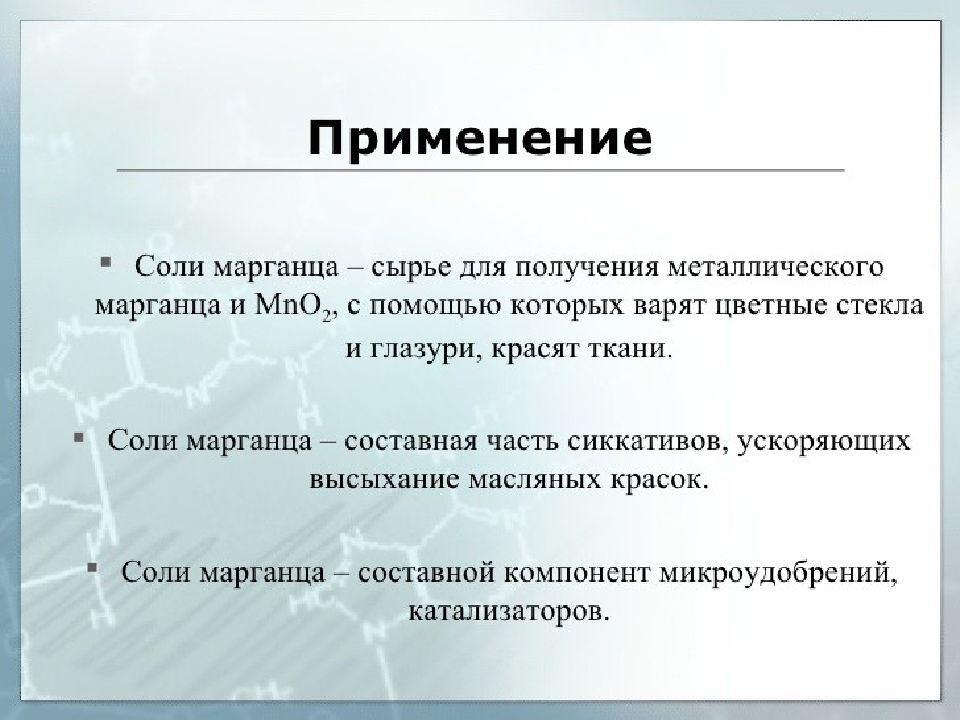 Применение

▪ Соли марганца – сырье для получения металлического марганца и $MnO_2$, с помощью которых варят цветные стекла и глазури, красят ткани.

▪ Соли марганца – составная часть сиккативов, ускоряющих высыхание масляных красок.

▪ Соли марганца – составной компонент микроудобрений, катализаторов.